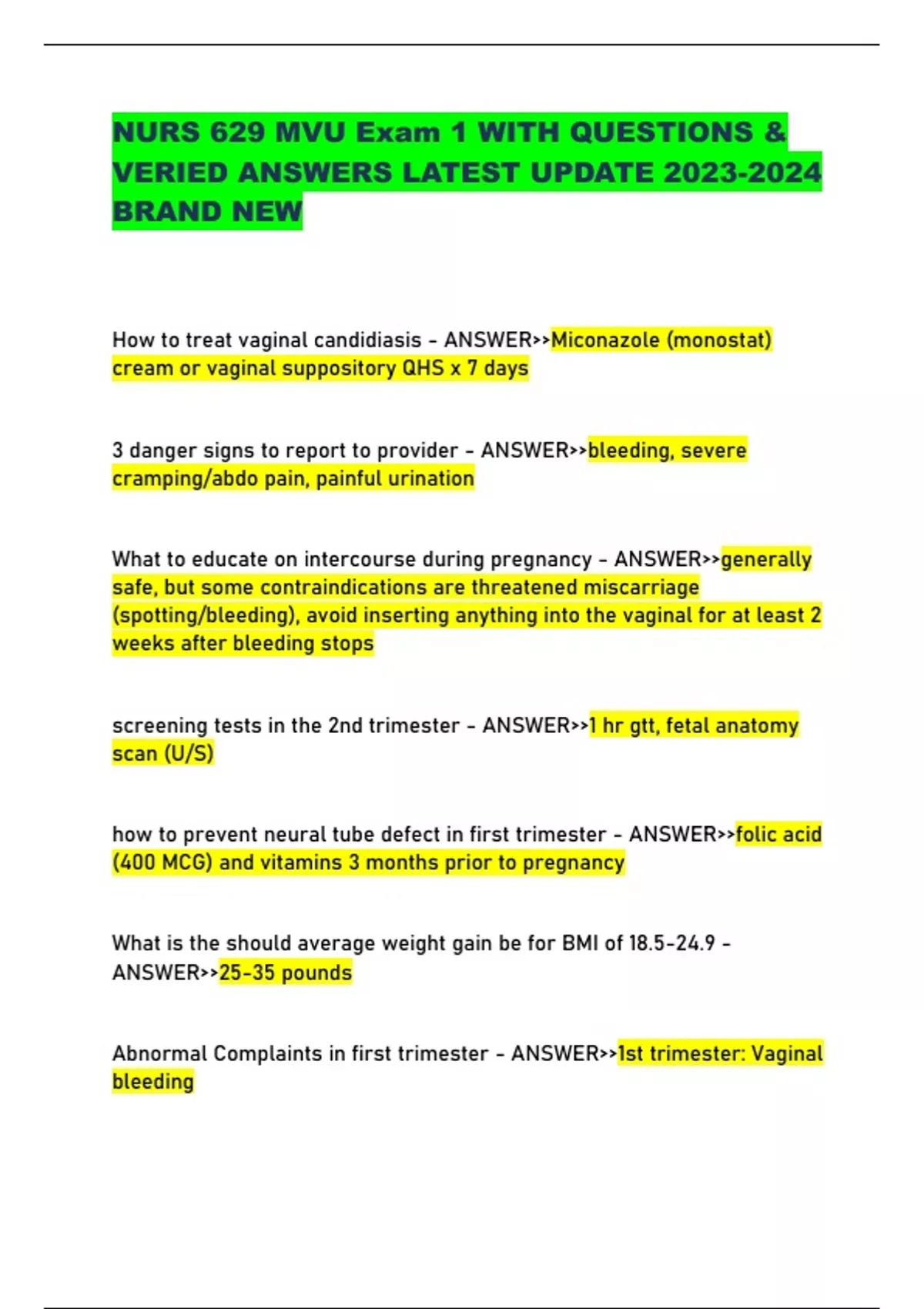 NURS 629 MVU Exam 1 WITH QUESTIONS & VERIED ANSWERS LATEST UPDATE 2023-2024 BRAND NEW

How to treat vaginal candidiasis - ANSWER>>Miconazole (monostat) cream or vaginal suppository QHS x 7 days

3 danger signs to report to provider - ANSWER>>bleeding, severe cramping/abdo pain, painful urination

What to educate on intercourse during pregnancy - ANSWER>>generally safe, but some contraindications are threatened miscarriage (spotting/bleeding), avoid inserting anything into the vaginal for at least 2 weeks after bleeding stops

screening tests in the 2nd trimester - ANSWER>>1 hr gtt, fetal anatomy scan (U/S)

how to prevent neural tube defect in first trimester - ANSWER>>folic acid (400 MCG) and vitamins 3 months prior to pregnancy

What is the should average weight gain be for BMI of 18.5-24.9 - ANSWER>>25-35 pounds

Abnormal Complaints in first trimester - ANSWER>>1st trimester: Vaginal bleeding